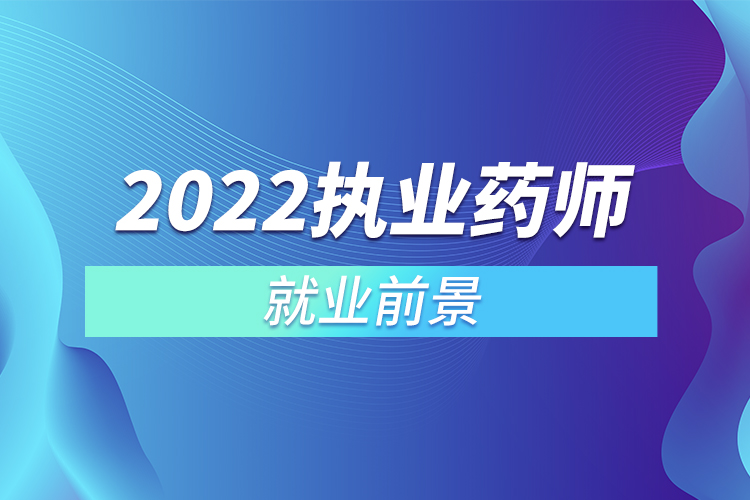 2022执业药师

就业前景